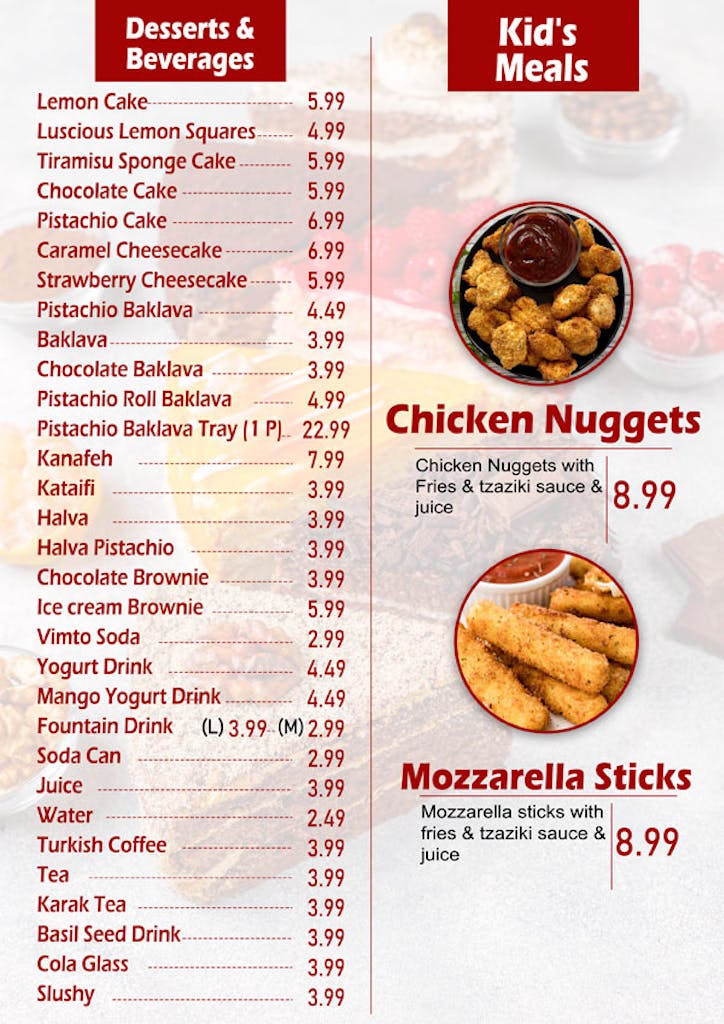 Desserts & Beverages

Lemon Cake 5.99
Luscious Lemon Squares 4.99
Tiramisu Sponge Cake 5.99
Chocolate Cake 5.99
Pistachio Cake 6.99
Caramel Cheesecake 6.99
Strawberry Cheesecake 5.99
Pistachio Baklava 4.49
Baklava 3.99
Chocolate Baklava 3.99
Pistachio Roll Baklava 4.99
Pistachio Baklava Tray (1 P) 22.99
Kanafeh 7.99
Kataifi 3.99
Halva 3.99
Halva Pistachio 3.99
Chocolate Brownie 3.99
Ice cream Brownie 5.99
Vimto Soda 2.99
Yogurt Drink 4.49
Mango Yogurt Drink 4.49
Fountain Drink (L) 3.99 (M) 2.99
Soda Can 2.99
Juice 3.99
Water 2.49
Turkish Coffee 3.99
Tea 3.99
Karak Tea 3.99
Basil Seed Drink 3.99
Cola Glass 3.99
Slushy 3.99

Kid's Meals

Chicken Nuggets

Chicken Nuggets with Fries & tzaziki sauce & juice 8.99

Mozzarella Sticks

Mozzarella sticks with fries & tzaziki sauce & juice 8.99